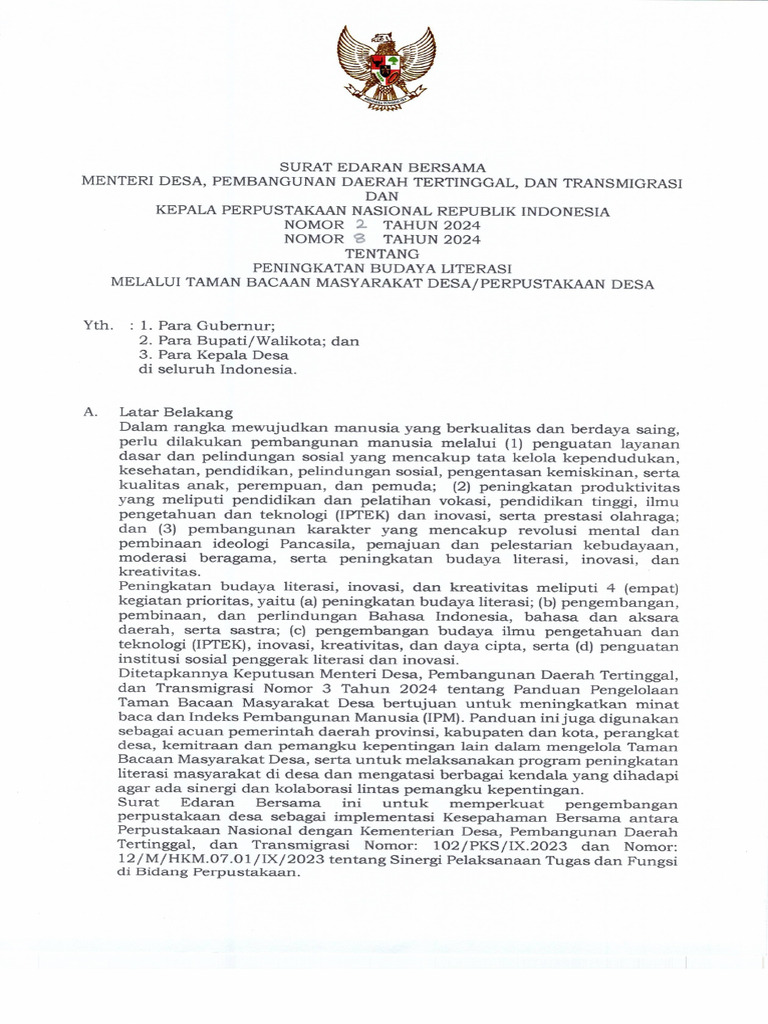 SURAT EDARAN BERSAMA
MENTERI DESA, PEMBANGUNAN DAERAH TERTINGGAL, DAN TRANSMIGRASI
DAN
KEPALA PERPUSTAKAAN NASIONAL REPUBLIK INDONESIA
NOMOR 2 TAHUN 2024
NOMOR 8 TAHUN 2024
TENTANG
PENINGKATAN BUDAYA LITERASI
MELALUI TAMAN BACAAN MASYARAKAT DESA/PERPUSTAKAAN DESA

Yth. : 1. Para Gubernur;
2. Para Bupati/Walikota; dan
3. Para Kepala Desa
di seluruh Indonesia.

A. Latar Belakang
Dalam rangka mewujudkan manusia yang berkualitas dan berdaya saing, perlu dilakukan pembangunan manusia melalui (1) penguatan layanan dasar dan pelindungan sosial yang mencakup tata kelola kependudukan, kesehatan, pendidikan, pelindungan sosial, pengentasan kemiskinan, serta kualitas anak, perempuan, dan pemuda; (2) peningkatan produktivitas yang meliputi pendidikan dan pelatihan vokasi, pendidikan tinggi, ilmu pengetahuan dan teknologi (IPTEK) dan inovasi, serta prestasi olahraga; dan (3) pembangunan karakter yang mencakup revolusi mental dan pembinaan ideologi Pancasila, pemajuan dan pelestarian kebudayaan, moderasi beragama, serta peningkatan budaya literasi, inovasi, dan kreativitas.
Peningkatan budaya literasi, inovasi, dan kreativitas meliputi 4 (empat) kegiatan prioritas, yaitu (a) peningkatan budaya literasi; (b) pengembangan, pembinaan, dan perlindungan Bahasa Indonesia, bahasa dan aksara daerah, serta sastra; (c) pengembangan budaya ilmu pengetahuan dan teknologi (IPTEK), inovasi, kreativitas, dan daya cipta, serta (d) penguatan institusi sosial penggerak literasi dan inovasi.
Ditetapkannya Keputusan Menteri Desa, Pembangunan Daerah Tertinggal, dan Transmigrasi Nomor 3 Tahun 2024 tentang Panduan Pengelolaan Taman Bacaan Masyarakat Desa bertujuan untuk meningkatkan minat baca dan Indeks Pembangunan Manusia (IPM). Panduan ini juga digunakan sebagai acuan pemerintah daerah provinsi, kabupaten dan kota, perangkat desa, kemitraan dan pemangku kepentingan lain dalam mengelola Taman Bacaan Masyarakat Desa, serta untuk melaksanakan program peningkatan literasi masyarakat di desa dan mengatasi berbagai kendala yang dihadapi agar ada sinergi dan kolaborasi lintas pemangku kepentingan.
Surat Edaran Bersama ini untuk memperkuat pengembangan perpustakaan desa sebagai implementasi Kesepahaman Bersama antara Perpustakaan Nasional dengan Kementerian Desa, Pembangunan Daerah Tertinggal, dan Transmigrasi Nomor: 102/PKS/IX.2023 dan Nomor: 12/M/HKM.07.01/IX/2023 tentang Sinergi Pelaksanaan Tugas dan Fungsi di Bidang Perpustakaan.